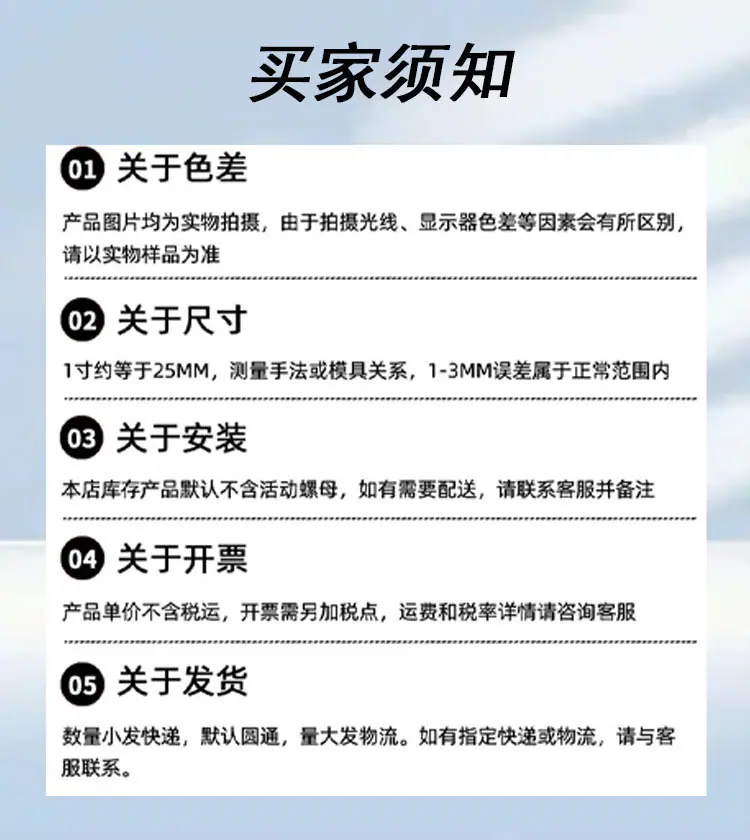 买家须知

01 关于色差

产品图片均为实物拍摄，由于拍摄光线、显示器色差等因素会有所区别，请以实物样品为准

02 关于尺寸

1寸约等于25MM，测量手法或模具关系，1-3MM误差属于正常范围内

03 关于安装

本店库存产品默认不含活动螺母，如有需要配送，请联系客服并备注

04 关于开票

产品单价不含税运，开票需另加税点，运费和税率详情请咨询客服

05 关于发货

数量小发快递，默认圆通，量大发物流。如有指定快递或物流，请与客服联系。